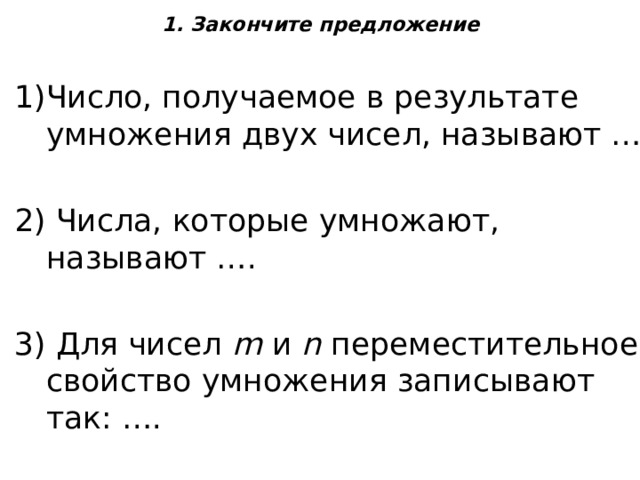 1. Закончите предложение

1)Число, получаемое в результате умножения двух чисел, называют …

2) Числа, которые умножают, называют ….

3) Для чисел $m$ и $n$ переместительное свойство умножения записывают так: ….